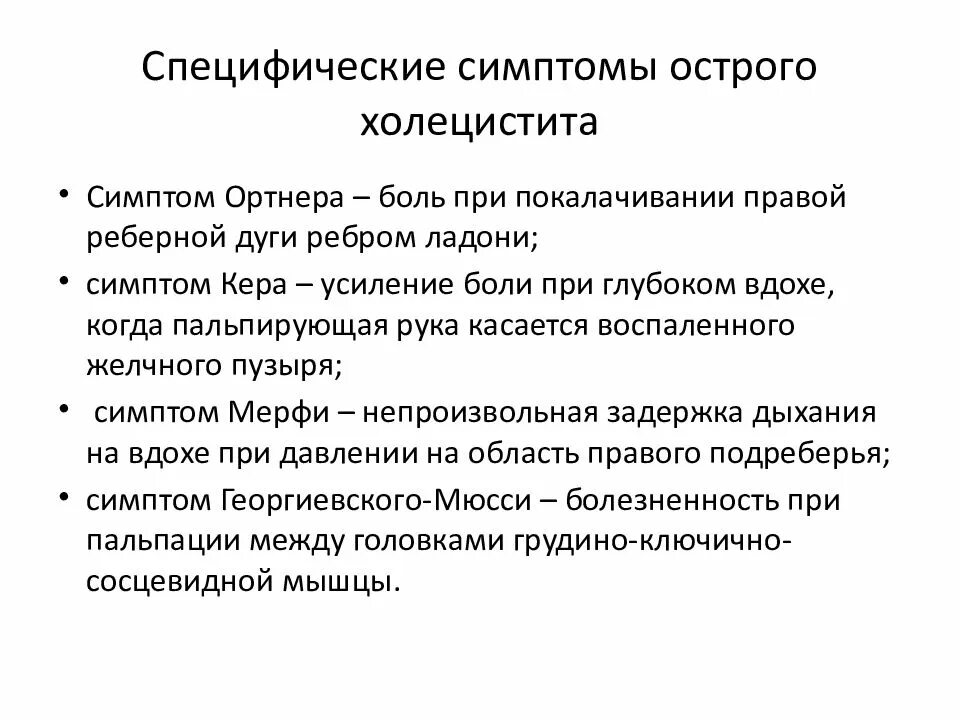 Специфические симптомы острого холецистита

• Симптом Ортнера – боль при покалачивании правой реберной дуги ребром ладони;
• симптом Кера – усиление боли при глубоком вдохе, когда пальпирующая рука касается воспаленного желчного пузыря;
• симптом Мерфи – непроизвольная задержка дыхания на вдохе при давлении на область правого подреберья;
• симптом Георгиевского-Мюсси – болезненность при пальпации между головками грудино-ключично-сосцевидной мышцы.